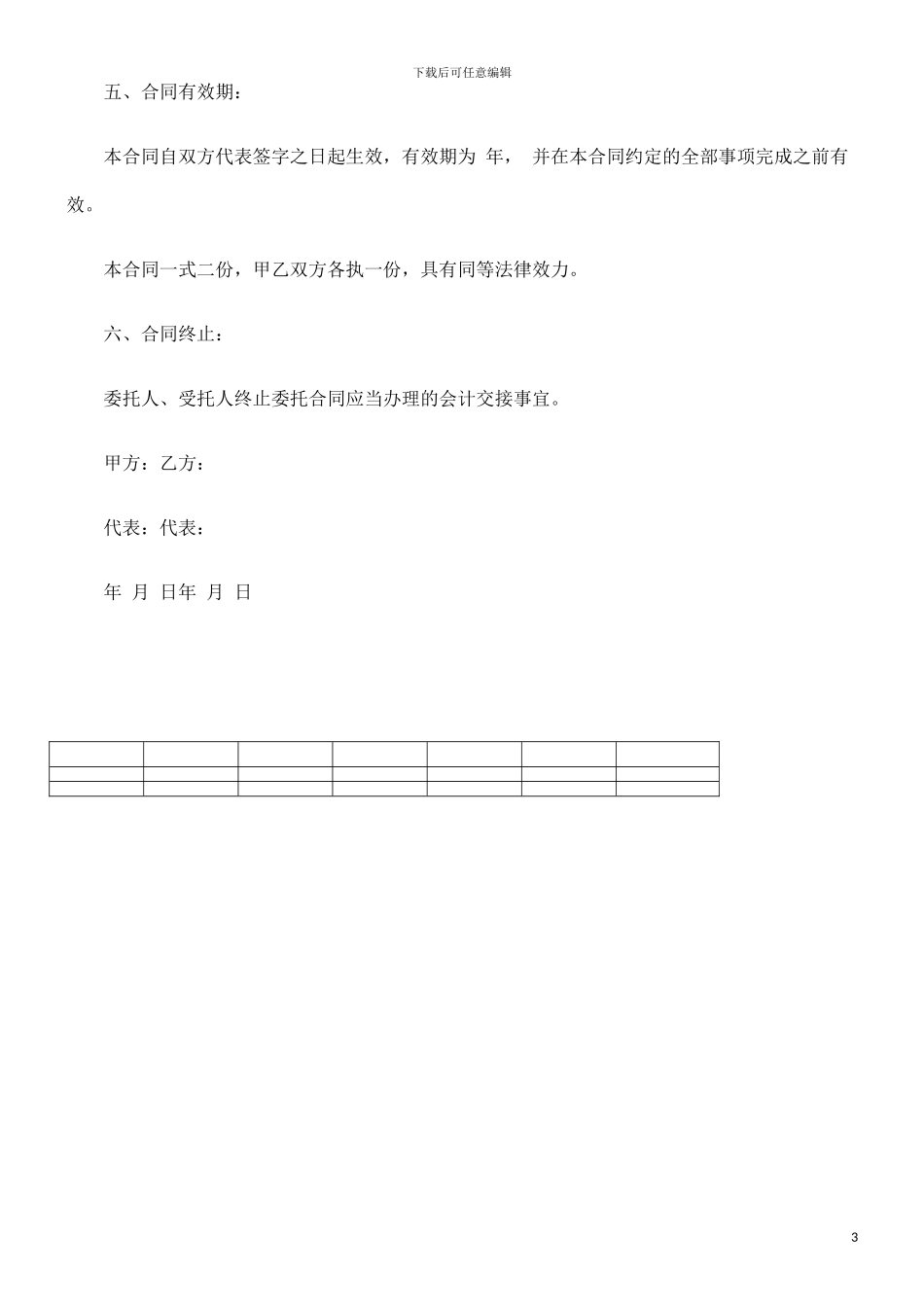 下载后可任意编辑

五、合同有效期：

本合同自双方代表签字之日起生效，有效期为 年， 并在本合同约定的全部事项完成之前有效。

本合同一式二份，甲乙双方各执一份，具有同等法律效力。

六、合同终止：

委托人、受托人终止委托合同应当办理的会计交接事宜。

甲方：乙方：

代表：代表：

年 月 日年 月 日

3